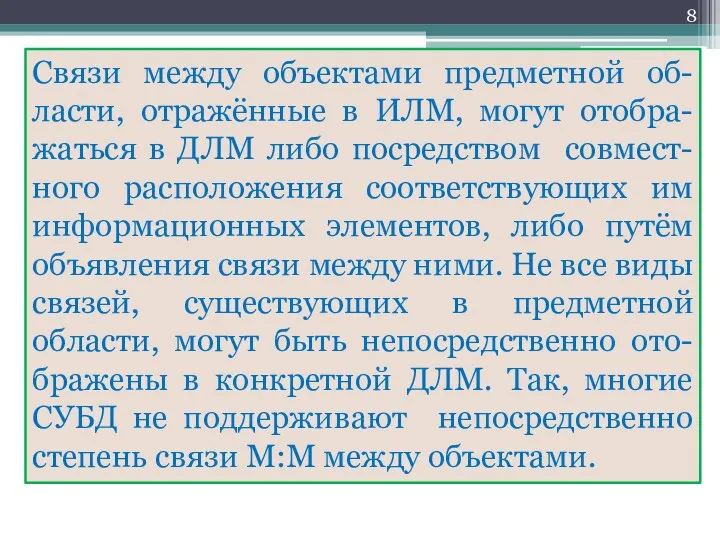 8

Связи между объектами предметной области, отражённые в ИЛМ, могут отображаться в ДЛМ либо посредством совместного расположения соответствующих им информационных элементов, либо путём объявления связи между ними. Не все виды связей, существующих в предметной области, могут быть непосредственно отображены в конкретной ДЛМ. Так, многие СУБД не поддерживают непосредственно степень связи М:М между объектами.